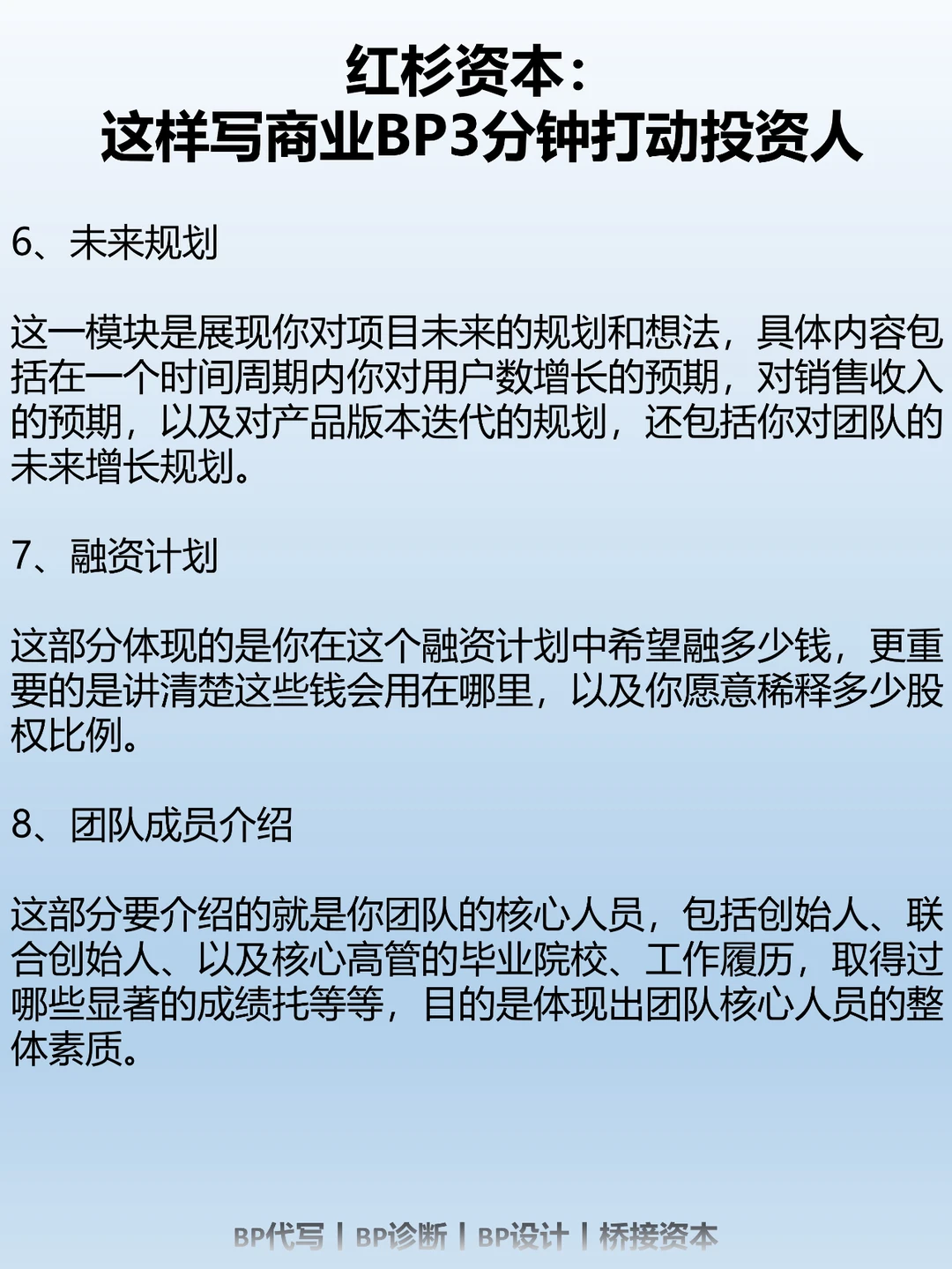 红杉资本：
这样写商业BP3分钟打动投资人

6、未来规划

这一模块是展现你对项目未来的规划和想法，具体内容包括在一个时间周期内你对用户数增长的预期，对销售收入的预期，以及对产品版本迭代的规划，还包括你对团队的未来增长规划。

7、融资计划

这部分体现的是你在这个融资计划中希望融多少钱，更重要的是讲清楚这些钱会用在哪里，以及你愿意稀释多少股权比例。

8、团队成员介绍

这部分要介绍的就是你团队的核心人员，包括创始人、联合创始人、以及核心高管的毕业院校、工作履历，取得过哪些显著的成绩托等等，目的是体现出团队核心人员的整体素质。

BP代写 | BP诊断 | BP设计 | 桥接资本